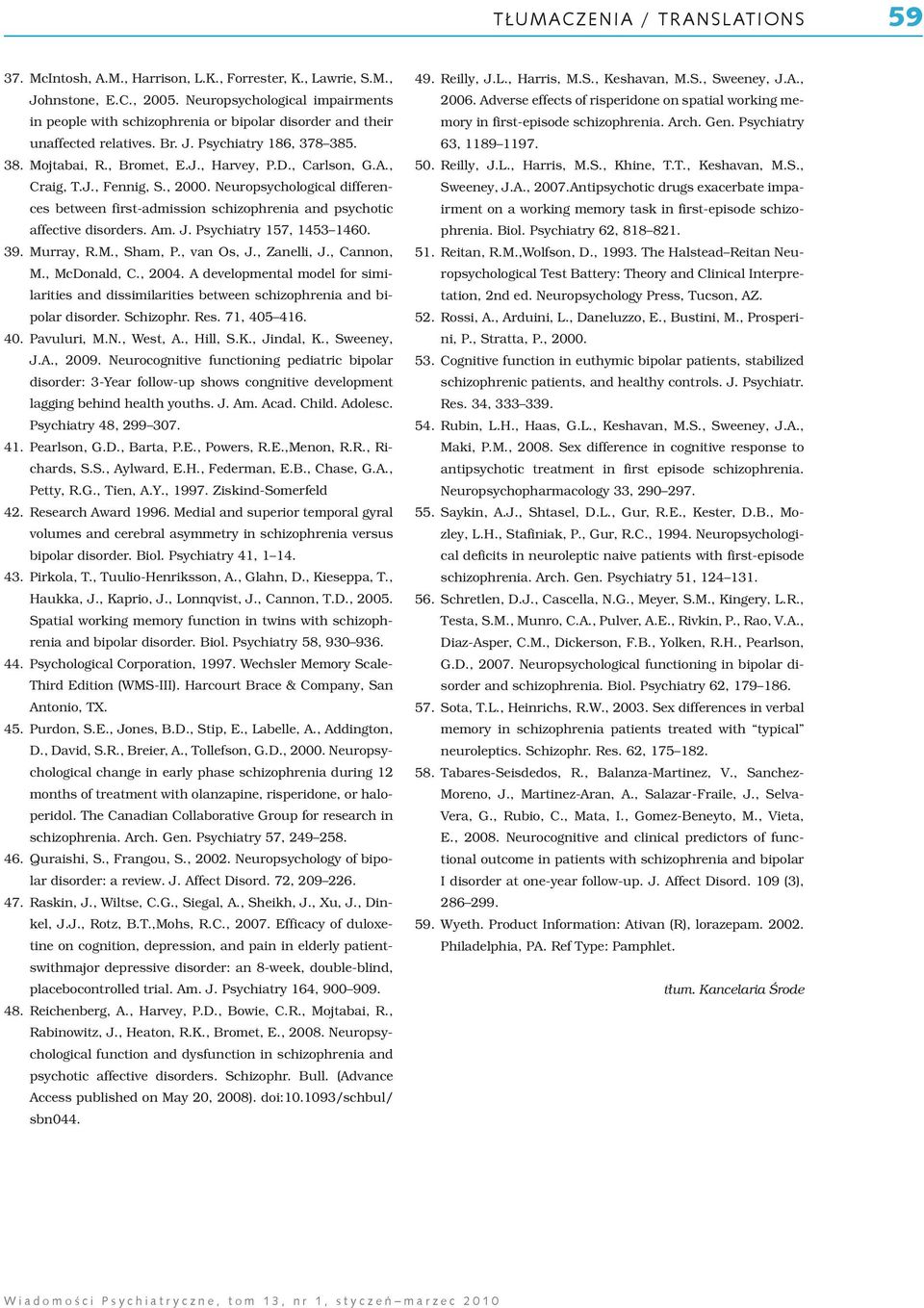 TŁUMACZENIA / TRANSLATIONS 59

37. McIntosh, A.M., Harrison, L.K., Forrester, K., Lawrie, S.M., Johnstone, E.C., 2005. Neuropsychological impairments in people with schizophrenia or bipolar disorder and their unaffected relatives. Br. J. Psychiatry 186, 378–385.

38. Mojtabai, R., Bromet, E.J., Harvey, P.D., Carlson, G.A., Craig, T.J., Fennig, S., 2000. Neuropsychological differences between first-admission schizophrenia and psychotic affective disorders. Am. J. Psychiatry 157, 1453–1460.

39. Murray, R.M., Sham, P., van Os, J., Zanelli, J., Cannon, M., McDonald, C., 2004. A developmental model for similarities and dissimilarities between schizophrenia and bipolar disorder. Schizophr. Res. 71, 405–416.

40. Pavuluri, M.N., West, A., Hill, S.K., Jindal, K., Sweeney, J.A., 2009. Neurocognitive functioning pediatric bipolar disorder: 3-Year follow-up shows congnitive development lagging behind health youths. J. Am. Acad. Child. Adolesc. Psychiatry 48, 299–307.

41. Pearlson, G.D., Barta, P.E., Powers, R.E.,Menon, R.R., Richards, S.S., Aylward, E.H., Federman, E.B., Chase, G.A., Petty, R.G., Tien, A.Y., 1997. Ziskind-Somerfeld

42. Research Award 1996. Medial and superior temporal gyral volumes and cerebral asymmetry in schizophrenia versus bipolar disorder. Biol. Psychiatry 41, 1–14.

43. Pirkola, T., Tuulio-Henriksson, A., Glahn, D., Kieseppa, T., Haukka, J., Kaprio, J., Lonnqvist, J., Cannon, T.D., 2005. Spatial working memory function in twins with schizophrenia and bipolar disorder. Biol. Psychiatry 58, 930–936.

44. Psychological Corporation, 1997. Wechsler Memory Scale-Third Edition (WMS-III). Harcourt Brace & Company, San Antonio, TX.

45. Purdon, S.E., Jones, B.D., Stip, E., Labelle, A., Addington, D., David, S.R., Breier, A., Tollefson, G.D., 2000. Neuropsychological change in early phase schizophrenia during 12 months of treatment with olanzapine, risperidone, or haloperidol. The Canadian Collaborative Group for research in schizophrenia. Arch. Gen. Psychiatry 57, 249–258.

46. Quraishi, S., Frangou, S., 2002. Neuropsychology of bipolar disorder: a review. J. Affect Disord. 72, 209–226.

47. Raskin, J., Wiltse, C.G., Siegal, A., Sheikh, J., Xu, J., Dinkel, J.J., Rotz, B.T.,Mohs, R.C., 2007. Efficacy of duloxetine on cognition, depression, and pain in elderly patientswithmajor depressive disorder: an 8-week, double-blind, placebocontrolled trial. Am. J. Psychiatry 164, 900–909.

48. Reichenberg, A., Harvey, P.D., Bowie, C.R., Mojtabai, R., Rabinowitz, J., Heaton, R.K., Bromet, E., 2008. Neuropsychological function and dysfunction in schizophrenia and psychotic affective disorders. Schizophr. Bull. (Advance Access published on May 20, 2008). doi:10.1093/schbul/sbn044.

49. Reilly, J.L., Harris, M.S., Keshavan, M.S., Sweeney, J.A., 2006. Adverse effects of risperidone on spatial working memory in first-episode schizophrenia. Arch. Gen. Psychiatry 63, 1189–1197.

50. Reilly, J.L., Harris, M.S., Khine, T.T., Keshavan, M.S., Sweeney, J.A., 2007.Antipsychotic drugs exacerbate impairment on a working memory task in first-episode schizophrenia. Biol. Psychiatry 62, 818–821.

51. Reitan, R.M.,Wolfson, D., 1993. The Halstead–Reitan Neuropsychological Test Battery: Theory and Clinical Interpretation, 2nd ed. Neuropsychology Press, Tucson, AZ.

52. Rossi, A., Arduini, L., Daneluzzo, E., Bustini, M., Prosperini, P., Stratta, P., 2000.

53. Cognitive function in euthymic bipolar patients, stabilized schizophrenic patients, and healthy controls. J. Psychiatr. Res. 34, 333–339.

54. Rubin, L.H., Haas, G.L., Keshavan, M.S., Sweeney, J.A., Maki, P.M., 2008. Sex difference in cognitive response to antipsychotic treatment in first episode schizophrenia. Neuropsychopharmacology 33, 290–297.

55. Saykin, A.J., Shtasel, D.L., Gur, R.E., Kester, D.B., Mozley, L.H., Stafiniak, P., Gur, R.C., 1994. Neuropsychological deficits in neuroleptic naive patients with first-episode schizophrenia. Arch. Gen. Psychiatry 51, 124–131.

56. Schretlen, D.J., Cascella, N.G., Meyer, S.M., Kingery, L.R., Testa, S.M., Munro, C.A., Pulver, A.E., Rivkin, P., Rao, V.A., Diaz-Asper, C.M., Dickerson, F.B., Yolken, R.H., Pearlson, G.D., 2007. Neuropsychological functioning in bipolar disorder and schizophrenia. Biol. Psychiatry 62, 179–186.

57. Sota, T.L., Heinrichs, R.W., 2003. Sex differences in verbal memory in schizophrenia patients treated with “typical” neuroleptics. Schizophr. Res. 62, 175–182.

58. Tabares-Seisdedos, R., Balanza-Martinez, V., Sanchez-Moreno, J., Martinez-Aran, A., Salazar-Fraile, J., Selva-Vera, G., Rubio, C., Mata, I., Gomez-Beneyto, M., Vieta, E., 2008. Neurocognitive and clinical predictors of functional outcome in patients with schizophrenia and bipolar I disorder at one-year follow-up. J. Affect Disord. 109 (3), 286–299.

59. Wyeth. Product Information: Ativan (R), lorazepam. 2002. Philadelphia, PA. Ref Type: Pamphlet.

tłum. Kancelaria Środe

Wiadomości Psychiatryczne, tom 13, nr 1, styczeń–marzec 2010